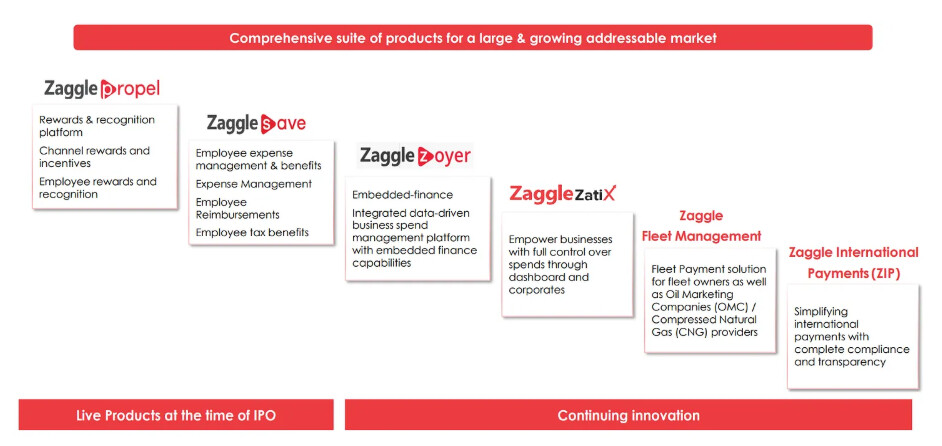 Comprehensive suite of products for a large & growing addressable market

Zaggle propel

Rewards & recognition platform
Channel rewards and incentives
Employee rewards and recognition

Zaggle save

Employee expense management & benefits
Expense Management
Employee Reimbursements
Employee tax benefits

Zaggle zoyer

Embedded-finance
Integrated data-driven business spend management platform with embedded finance capabilities

Zaggle ZatiX

Empower businesses with full control over spends through dashboard and corporates

Zaggle Fleet Management

Fleet Payment solution for fleet owners as well as Oil Marketing Companies (OMC) / Compressed Natural Gas (CNG) providers

Zaggle International Payments (ZIP)

Simplifying international payments with complete compliance and transparency

Live Products at the time of IPO

Continuing innovation